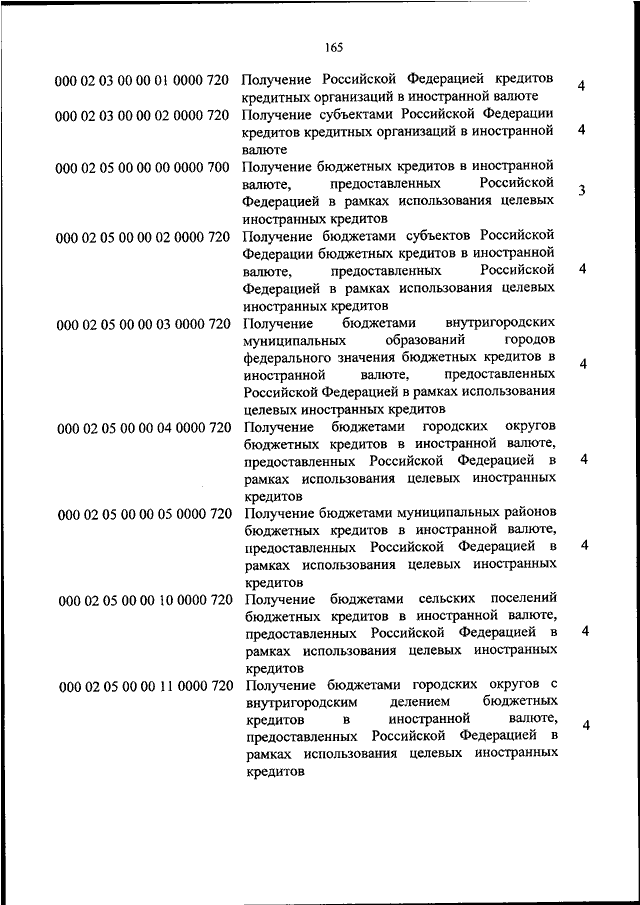 165

| | | |
|---|---|---|
| 000 02 03 00 00 01 0000 720 | Получение Российской Федерацией кредитов кредитных организаций в иностранной валюте | 4 |
| 000 02 03 00 00 02 0000 720 | Получение субъектами Российской Федерации кредитов кредитных организаций в иностранной валюте | 4 |
| 000 02 05 00 00 00 0000 700 | Получение бюджетных кредитов в иностранной валюте, предоставленных Российской Федерацией в рамках использования целевых иностранных кредитов | 3 |
| 000 02 05 00 00 02 0000 720 | Получение бюджетами субъектов Российской Федерации бюджетных кредитов в иностранной валюте, предоставленных Российской Федерацией в рамках использования целевых иностранных кредитов | 4 |
| 000 02 05 00 00 03 0000 720 | Получение бюджетами внутригородских муниципальных образований городов федерального значения бюджетных кредитов в иностранной валюте, предоставленных Российской Федерацией в рамках использования целевых иностранных кредитов | 4 |
| 000 02 05 00 00 04 0000 720 | Получение бюджетами городских округов бюджетных кредитов в иностранной валюте, предоставленных Российской Федерацией в рамках использования целевых иностранных кредитов | 4 |
| 000 02 05 00 00 05 0000 720 | Получение бюджетами муниципальных районов бюджетных кредитов в иностранной валюте, предоставленных Российской Федерацией в рамках использования целевых иностранных кредитов | 4 |
| 000 02 05 00 00 10 0000 720 | Получение бюджетами сельских поселений бюджетных кредитов в иностранной валюте, предоставленных Российской Федерацией в рамках использования целевых иностранных кредитов | 4 |
| 000 02 05 00 00 11 0000 720 | Получение бюджетами городских округов с внутригородским делением бюджетных кредитов в иностранной валюте, предоставленных Российской Федерацией в рамках использования целевых иностранных кредитов | 4 |